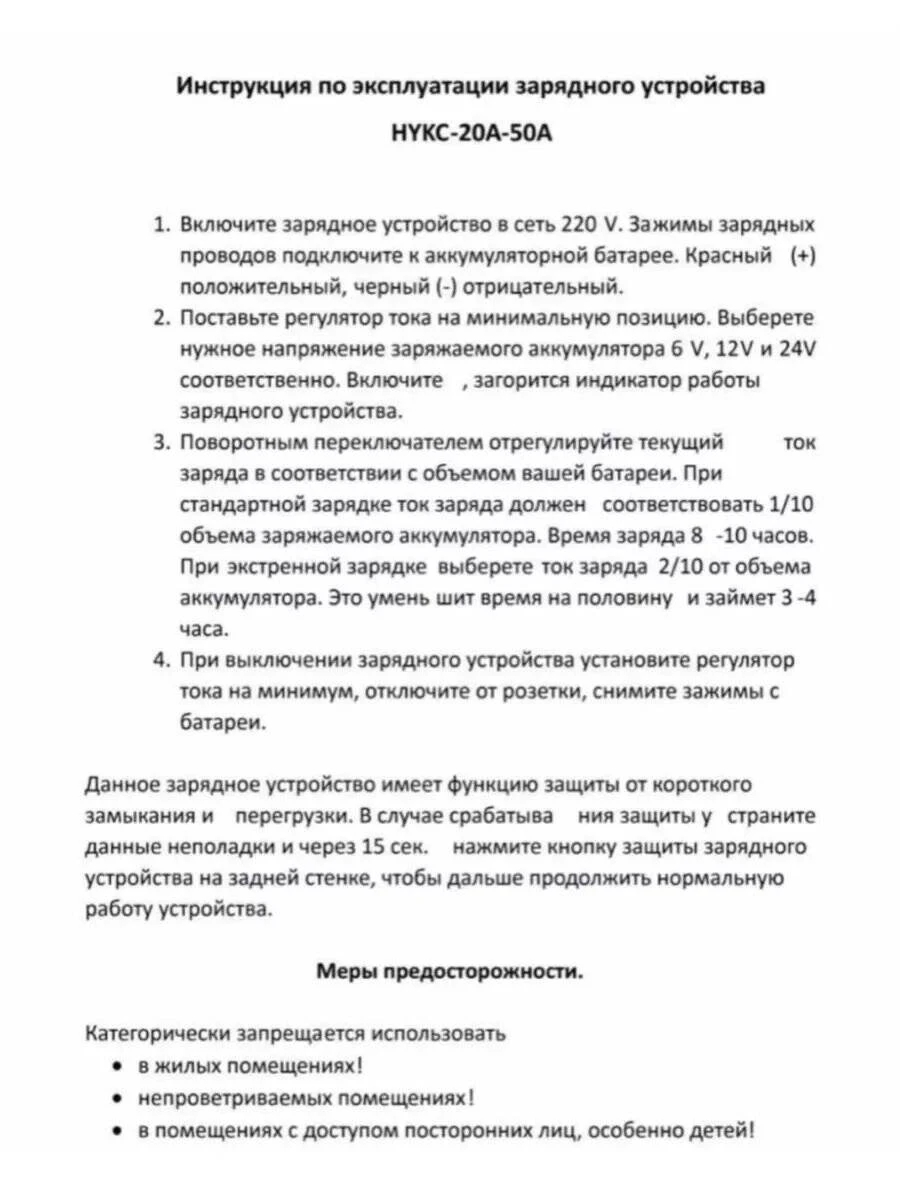 Инструкция по эксплуатации зарядного устройства

HYKC-20A-50A

1. Включите зарядное устройство в сеть 220 V. Зажимы зарядных проводов подключите к аккумуляторной батарее. Красный (+) положительный, черный (-) отрицательный.
2. Поставьте регулятор тока на минимальную позицию. Выберете нужное напряжение заряжаемого аккумулятора 6 V, 12V и 24V соответственно. Включите , загорится индикатор работы зарядного устройства.
3. Поворотным переключателем отрегулируйте текущий ток заряда в соответствии с объемом вашей батареи. При стандартной зарядке ток заряда должен соответствовать 1/10 объема заряжаемого аккумулятора. Время заряда 8 -10 часов. При экстренной зарядке выберете ток заряда 2/10 от объема аккумулятора. Это умень шит время на половину и займет 3 -4 часа.
4. При выключении зарядного устройства установите регулятор тока на минимум, отключите от розетки, снимите зажимы с батареи.

Данное зарядное устройство имеет функцию защиты от короткого замыкания и перегрузки. В случае срабатыва ния защиты у страните данные неполадки и через 15 сек. нажмите кнопку защиты зарядного устройства на задней стенке, чтобы дальше продолжить нормальную работу устройства.

Меры предосторожности.

Категорически запрещается использовать
• в жилых помещениях!
• непроветриваемых помещениях!
• в помещениях с доступом посторонних лиц, особенно детей!